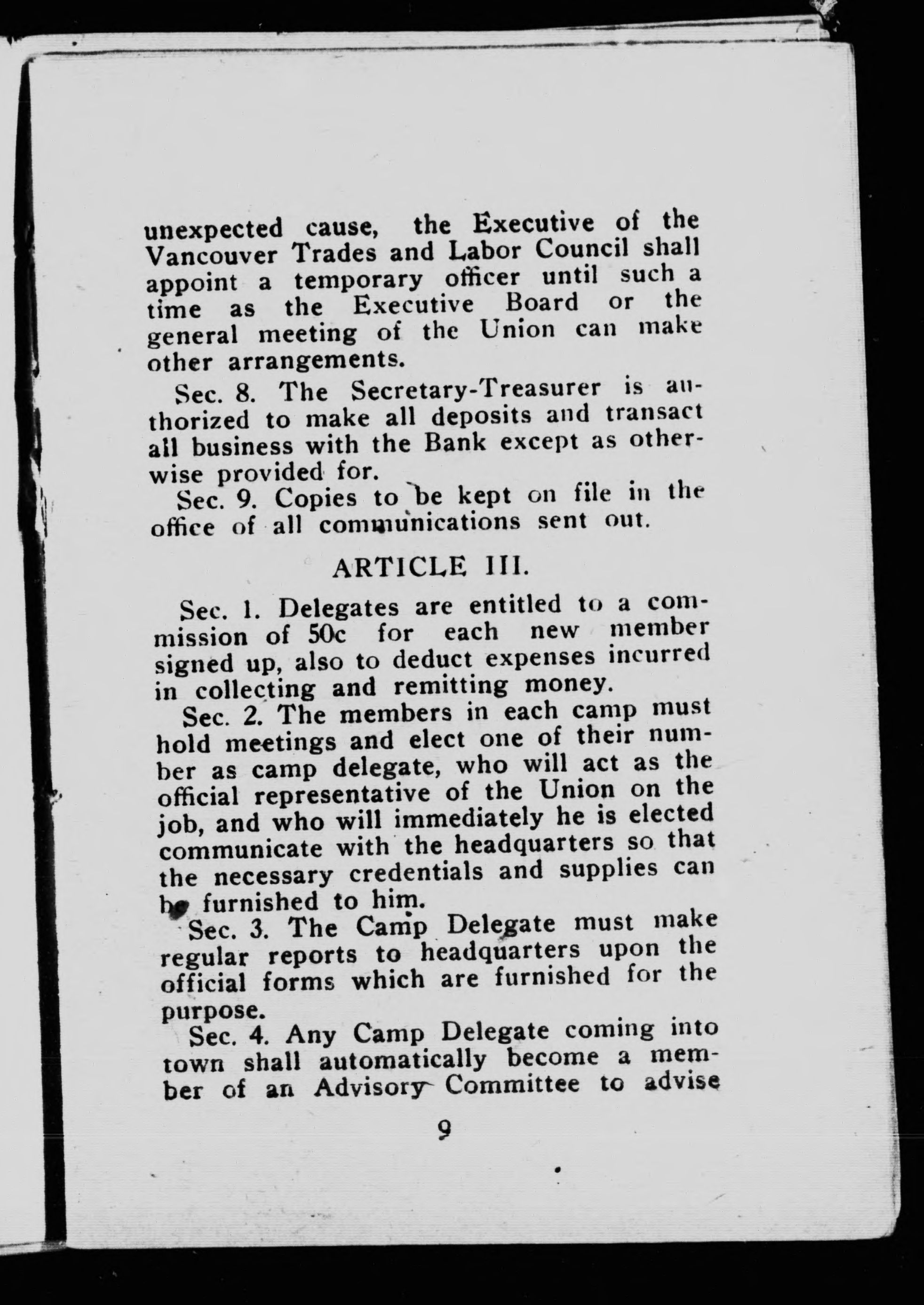 unexpected cause, the Executive of the Vancouver Trades and Labor Council shall appoint a temporary officer until such a time as the Executive Board or the general meeting of the Union can make other arrangements.

Sec. 8. The Secretary-Treasurer is authorized to make all deposits and transact all business with the Bank except as otherwise provided for.

Sec. 9. Copies to be kept on file in the office of all communications sent out.

ARTICLE III.

Sec. 1. Delegates are entitled to a commission of 50c for each new member signed up, also to deduct expenses incurred in collecting and remitting money.

Sec. 2. The members in each camp must hold meetings and elect one of their number as camp delegate, who will act as the official representative of the Union on the job, and who will immediately he is elected communicate with the headquarters so that the necessary credentials and supplies can be furnished to him.

Sec. 3. The Camp Delegate must make regular reports to headquarters upon the official forms which are furnished for the purpose.

Sec. 4. Any Camp Delegate coming into town shall automatically become a member of an Advisory Committee to advise

9